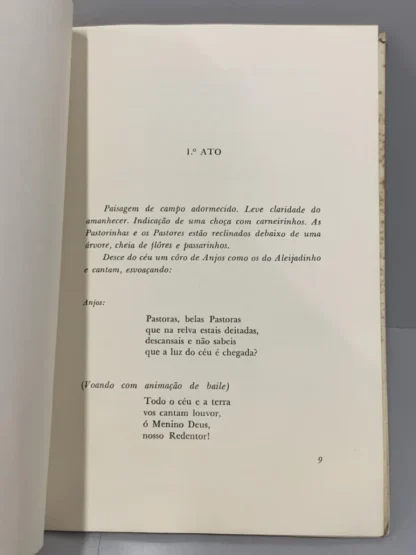 1.º ATO

Paisagem de campo adormecido. Leve claridade do amanhecer. Indicação de uma choça com carneirinhos. As Pastorinhas e os Pastores estão reclinados debaixo de uma árvore, cheia de flôres e passarinhos.

Desce do céu um côro de Anjos como os do Aleijadinho e cantam, esvoaçando:

Anjos:

Pastoras, belas Pastoras
que na relva estais deitadas,
descansais e não sabeis
que a luz do céu é chegada?

(Voando com animação de baile)

Todo o céu e a terra
vos cantam louvor,
ó Menino Deus,
nosso Redentor!

9